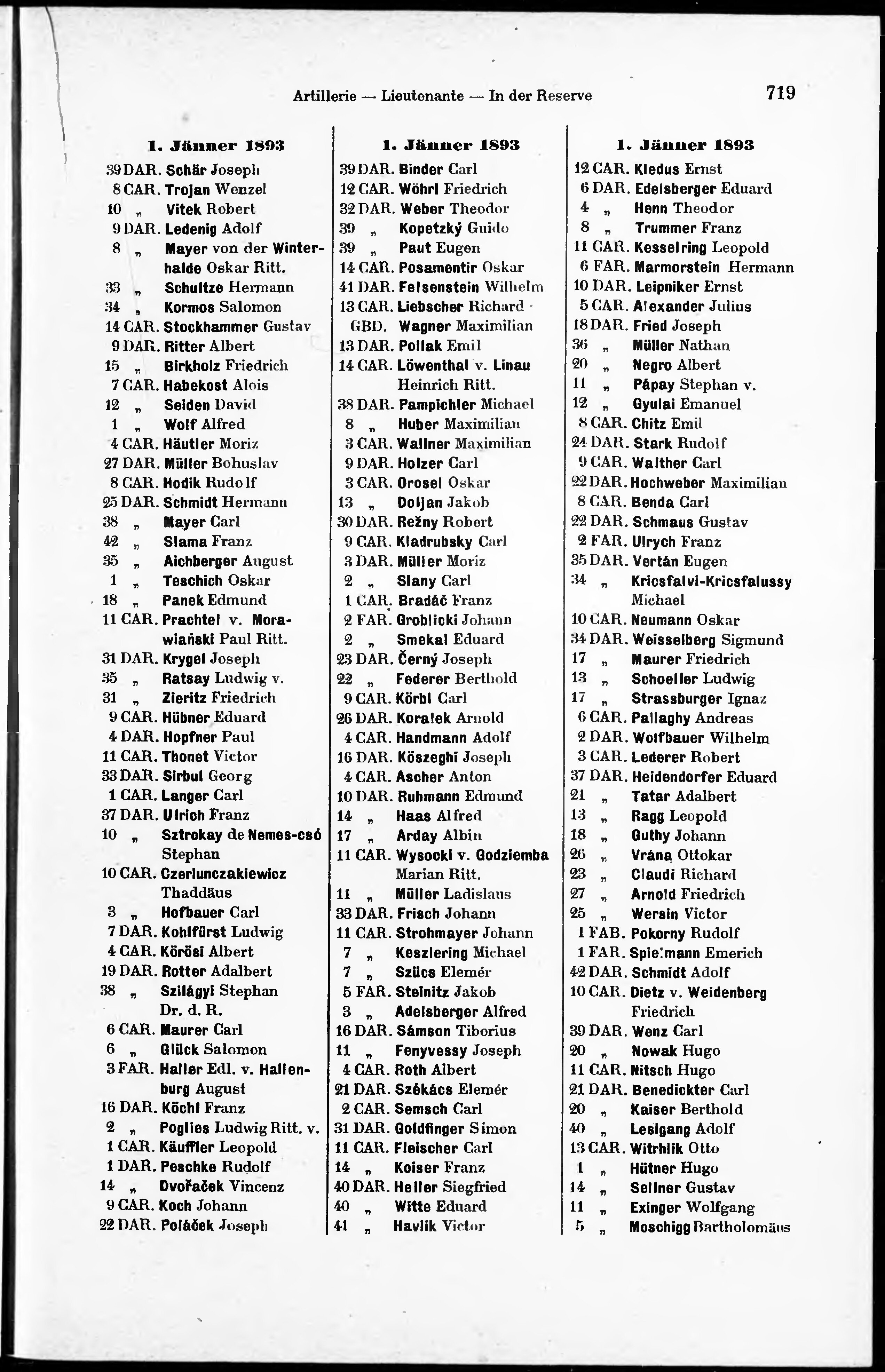 Artillerie — Lieutenante — In der Reserve

719

1. Jänner 1893

39 DAR. Schär Joseph
8 CAR. Trojan Wenzel
10 „ Vitek Robert
9 DAR. Ledenig Adolf
8 „ Mayer von der Winterhalde Oskar Ritt.
33 „ Schultze Hermann
34 „ Kormos Salomon
14 CAR. Stockhammer Gustav
9 DAR. Ritter Albert
15 „ Birkholz Friedrich
7 CAR. Habekost Alois
12 „ Seiden David
1 „ Wolf Alfred
4 CAR. Häutler Moriz
27 DAR. Müller Bohuslav
8 CAR. Hodik Rudolf
25 DAR. Schmidt Hermann
38 „ Mayer Carl
42 „ Slama Franz
35 „ Aichberger August
1 „ Teschich Oskar
18 „ Panek Edmund
11 CAR. Prachtel v. Morawiański Paul Ritt.
31 DAR. Krygel Joseph
35 „ Ratsay Ludwig v.
31 „ Zieritz Friedrich
9 CAR. Hübner Eduard
4 DAR. Hopfner Paul
11 CAR. Thonet Victor
33 DAR. Sirbul Georg
1 CAR. Langer Carl
37 DAR. Ulrich Franz
10 „ Sztrokay de Nemes-csó Stephan
10 CAR. Czerlunczakiewicz Thaddäus
3 „ Hofbauer Carl
7 DAR. Kohlfürst Ludwig
4 CAR. Körösi Albert
19 DAR. Rotter Adalbert
38 „ Szilágyi Stephan Dr. d. R.
6 CAR. Maurer Carl
6 „ Glück Salomon
3 FAR. Haller Edl. v. Hallenburg August
16 DAR. Köchl Franz
2 „ Poglies Ludwig Ritt. v.
1 CAR. Käuffler Leopold
1 DAR. Peschke Rudolf
14 „ Dvořaček Vincenz
9 CAR. Koch Johann
22 DAR. Poláček Joseph

1. Jänner 1893

39 DAR. Binder Carl
12 CAR. Wöhrl Friedrich
32 DAR. Weber Theodor
39 „ Kopetzký Guido
39 „ Paut Eugen
14 CAR. Posamentir Oskar
41 DAR. Felsenstein Wilhelm
13 CAR. Liebscher Richard
GBD. Wagner Maximilian
13 DAR. Pollak Emil
14 CAR. Löwenthal v. Linau Heinrich Ritt.
38 DAR. Pampichler Michael
8 „ Huber Maximilian
3 CAR. Wallner Maximilian
9 DAR. Holzer Carl
3 CAR. Orosel Oskar
13 „ Doljan Jakob
30 DAR. Režny Robert
9 CAR. Kladrubsky Carl
3 DAR. Müller Moriz
2 „ Slany Carl
1 CAR. Bradáč Franz
2 FAR. Groblicki Johann
2 „ Smekal Eduard
23 DAR. Černý Joseph
22 „ Federer Berthold
9 CAR. Körbl Carl
26 DAR. Koralek Arnold
4 CAR. Handmann Adolf
16 DAR. Köszeghi Joseph
4 CAR. Ascher Anton
10 DAR. Ruhmann Edmund
14 „ Haas Alfred
17 „ Arday Albin
11 CAR. Wysocki v. Godziemba Marian Ritt.
11 „ Müller Ladislaus
33 DAR. Frisch Johann
11 CAR. Strohmayer Johann
7 „ Keszlering Michael
7 „ Szücs Elemér
5 FAR. Steinitz Jakob
3 „ Adelsberger Alfred
16 DAR. Sámson Tiborius
11 „ Fenyvessy Joseph
4 CAR. Roth Albert
21 DAR. Székács Elemér
2 CAR. Semsch Carl
31 DAR. Goldfinger Simon
11 CAR. Fleischer Carl
14 „ Koiser Franz
40 DAR. Heller Siegfried
40 „ Witte Eduard
41 „ Havlik Victor

1. Jänner 1893

12 CAR. Kledus Ernst
6 DAR. Edelsberger Eduard
4 „ Henn Theodor
8 „ Trummer Franz
11 CAR. Kesselring Leopold
6 FAR. Marmorstein Hermann
10 DAR. Leipniker Ernst
5 CAR. Alexander Julius
18 DAR. Fried Joseph
36 „ Müller Nathan
20 „ Negro Albert
11 „ Pápay Stephan v.
12 „ Gyulai Emanuel
8 CAR. Chitz Emil
24 DAR. Stark Rudolf
9 CAR. Walther Carl
22 DAR. Hochweber Maximilian
8 CAR. Benda Carl
22 DAR. Schmaus Gustav
2 FAR. Ulrych Franz
35 DAR. Vertán Eugen
34 „ Kricsfalvi-Kricsfalussy Michael
10 CAR. Neumann Oskar
34 DAR. Weisselberg Sigmund
17 „ Maurer Friedrich
13 „ Schoeller Ludwig
17 „ Strassburger Ignaz
6 CAR. Pallaghy Andreas
2 DAR. Wolfbauer Wilhelm
3 CAR. Lederer Robert
37 DAR. Heidendorfer Eduard
21 „ Tatar Adalbert
13 „ Ragg Leopold
18 „ Guthy Johann
26 „ Vrána Ottokar
23 „ Claudi Richard
27 „ Arnold Friedrich
25 „ Wersin Victor
1 FAB. Pokorny Rudolf
1 FAR. Spielmann Emerich
42 DAR. Schmidt Adolf
10 CAR. Dietz v. Weidenberg Friedrich
39 DAR. Wenz Carl
20 „ Nowak Hugo
11 CAR. Nitsch Hugo
21 DAR. Benedickter Carl
20 „ Kaiser Berthold
40 „ Lesigang Adolf
13 CAR. Witrhlik Otto
1 „ Hütner Hugo
14 „ Sellner Gustav
11 „ Exinger Wolfgang
5 „ Moschigg Bartholomäus